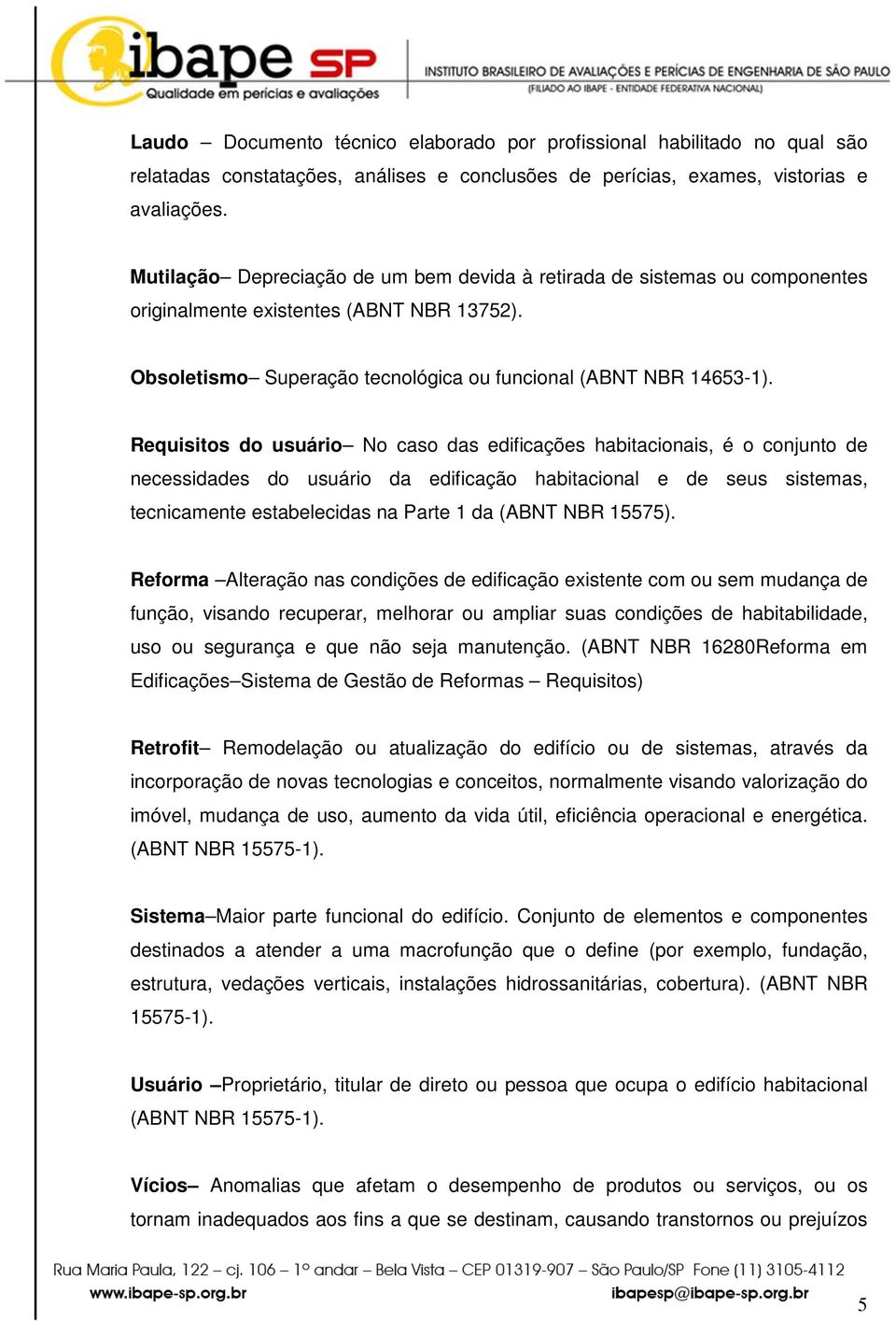 ibape SP
Qualidade em perícias e avaliações
INSTITUTO BRASILEIRO DE AVALIAÇÕES E PERÍCIAS DE ENGENHARIA DE SÃO PAULO
(FILIADO AO IBAPE - ENTIDADE FEDERATIVA NACIONAL)

Laudo – Documento técnico elaborado por profissional habilitado no qual são relatadas constatações, análises e conclusões de perícias, exames, vistorias e avaliações.

Mutilação– Depreciação de um bem devida à retirada de sistemas ou componentes originalmente existentes (ABNT NBR 13752).

Obsoletismo– Superação tecnológica ou funcional (ABNT NBR 14653-1).

Requisitos do usuário– No caso das edificações habitacionais, é o conjunto de necessidades do usuário da edificação habitacional e de seus sistemas, tecnicamente estabelecidas na Parte 1 da (ABNT NBR 15575).

Reforma –Alteração nas condições de edificação existente com ou sem mudança de função, visando recuperar, melhorar ou ampliar suas condições de habitabilidade, uso ou segurança e que não seja manutenção. (ABNT NBR 16280Reforma em Edificações–Sistema de Gestão de Reformas – Requisitos)

Retrofit– Remodelação ou atualização do edifício ou de sistemas, através da incorporação de novas tecnologias e conceitos, normalmente visando valorização do imóvel, mudança de uso, aumento da vida útil, eficiência operacional e energética. (ABNT NBR 15575-1).

Sistema–Maior parte funcional do edifício. Conjunto de elementos e componentes destinados a atender a uma macrofunção que o define (por exemplo, fundação, estrutura, vedações verticais, instalações hidrossanitárias, cobertura). (ABNT NBR 15575-1).

Usuário –Proprietário, titular de direto ou pessoa que ocupa o edifício habitacional (ABNT NBR 15575-1).

Vícios– Anomalias que afetam o desempenho de produtos ou serviços, ou os tornam inadequados aos fins a que se destinam, causando transtornos ou prejuízos

Rua Maria Paula, 122 – cj. 106 – 1º andar – Bela Vista – CEP 01319-907 – São Paulo/SP Fone (11) 3105-4112
www.ibape-sp.org.br ibapesp@ibape-sp.org.br
5